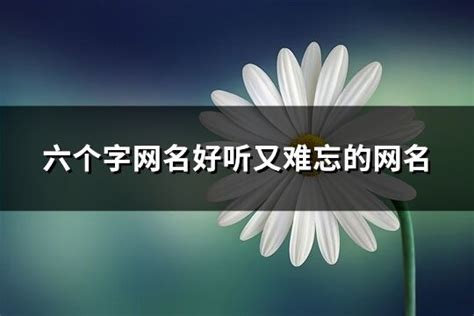 六个字网名好听又难忘的网名